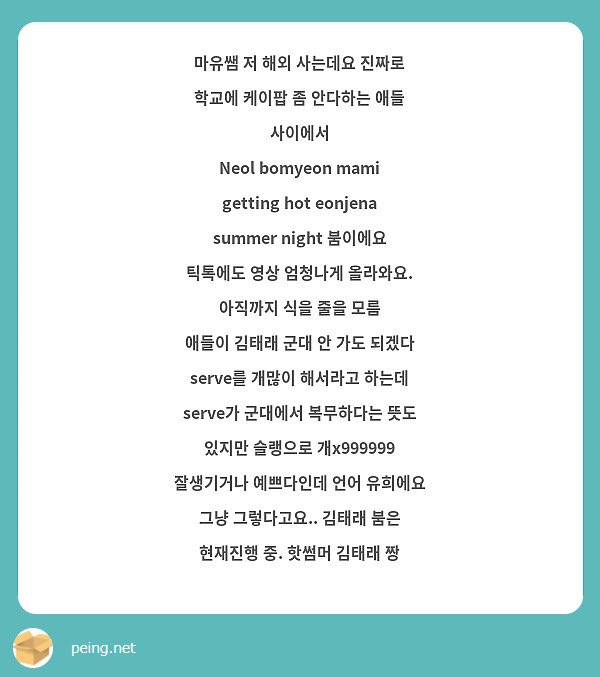 마유쌤 저 해외 사는데요 진짜로

학교에 케이팝 좀 안다하는 애들

사이에서

Neol bomyeon mami

getting hot eonjena

summer night 붐이에요

틱톡에도 영상 엄청나게 올라와요.

아직까지 식을 줄을 모름

애들이 김태래 군대 안 가도 되겠다

serve를 개많이 해서라고 하는데

serve가 군대에서 복무하다는 뜻도

있지만 슬랭으로 개x999999

잘생기거나 예쁘다인데 언어 유희에요

그냥 그렇다고요.. 김태래 붐은

현재진행 중. 핫썸머 김태래 짱

peing.net